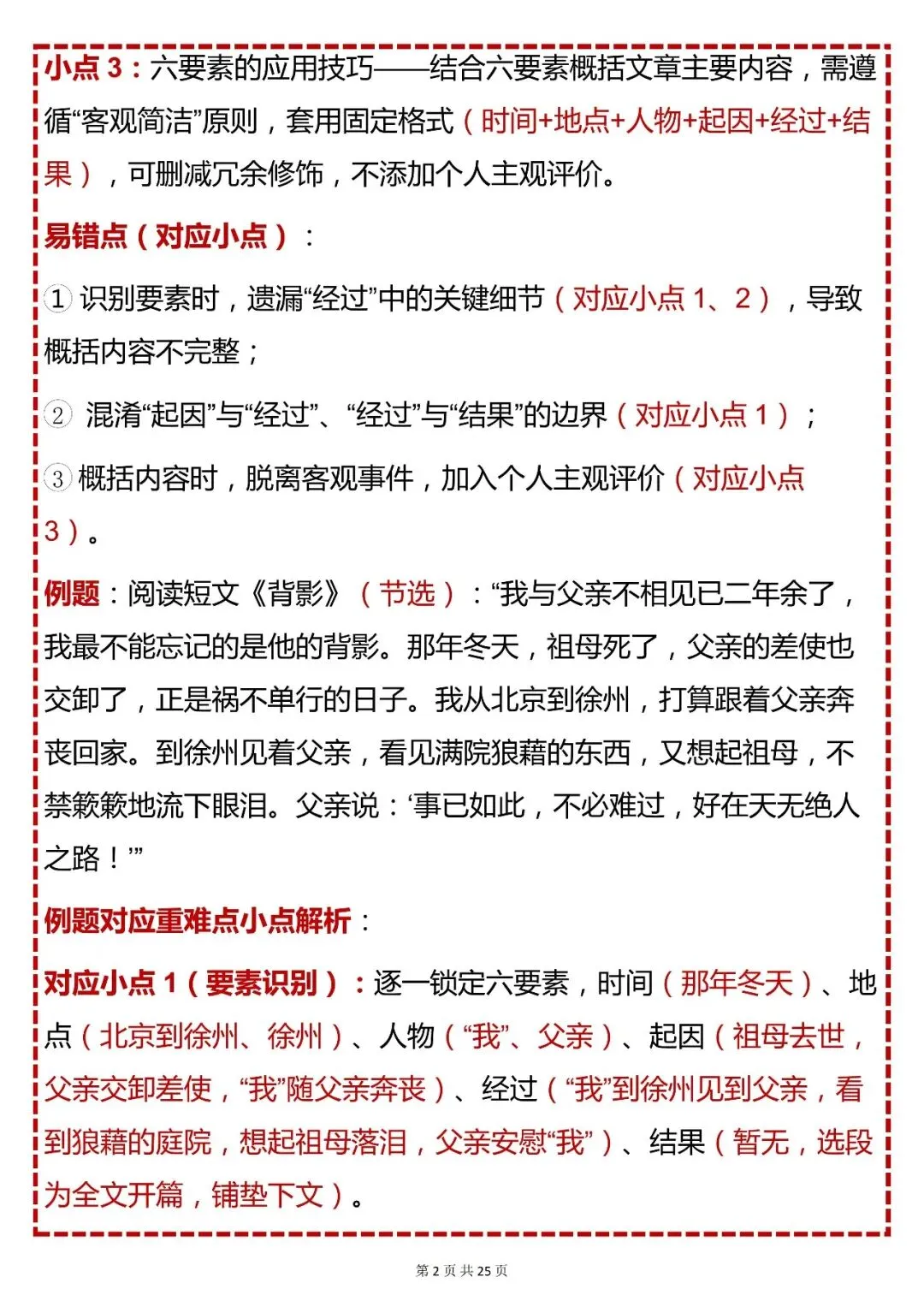 小点 3：六要素的应用技巧——结合六要素概括文章主要内容，需遵循“客观简洁”原则，套用固定格式（时间+地点+人物+起因+经过+结果），可删减冗余修饰，不添加个人主观评价。

易错点（对应小点）：

① 识别要素时，遗漏“经过”中的关键细节（对应小点 1、2），导致概括内容不完整；

② 混淆“起因”与“经过”、“经过”与“结果”的边界（对应小点 1）；

③ 概括内容时，脱离客观事件，加入个人主观评价（对应小点 3）。

例题：阅读短文《背影》（节选）：“我与父亲不相见已二年余了，我最不能忘记的是他的背影。那年冬天，祖母死了，父亲的差使也交卸了，正是祸不单行的日子。我从北京到徐州，打算跟着父亲奔丧回家。到徐州见着父亲，看见满院狼藉的东西，又想起祖母，不禁簌簌地流下眼泪。父亲说：‘事已如此，不必难过，好在天无绝人之路！’”

例题对应重难点小点解析：

对应小点 1（要素识别）：逐一锁定六要素，时间（那年冬天）、地点（北京到徐州、徐州）、人物（“我”、父亲）、起因（祖母去世，父亲交卸差使，“我”随父亲奔丧）、经过（“我”到徐州见到父亲，看到狼藉的庭院，想起祖母落泪，父亲安慰“我”）、结果（暂无，选段为全文开篇，铺垫下文）。

第 2 页 共 25 页